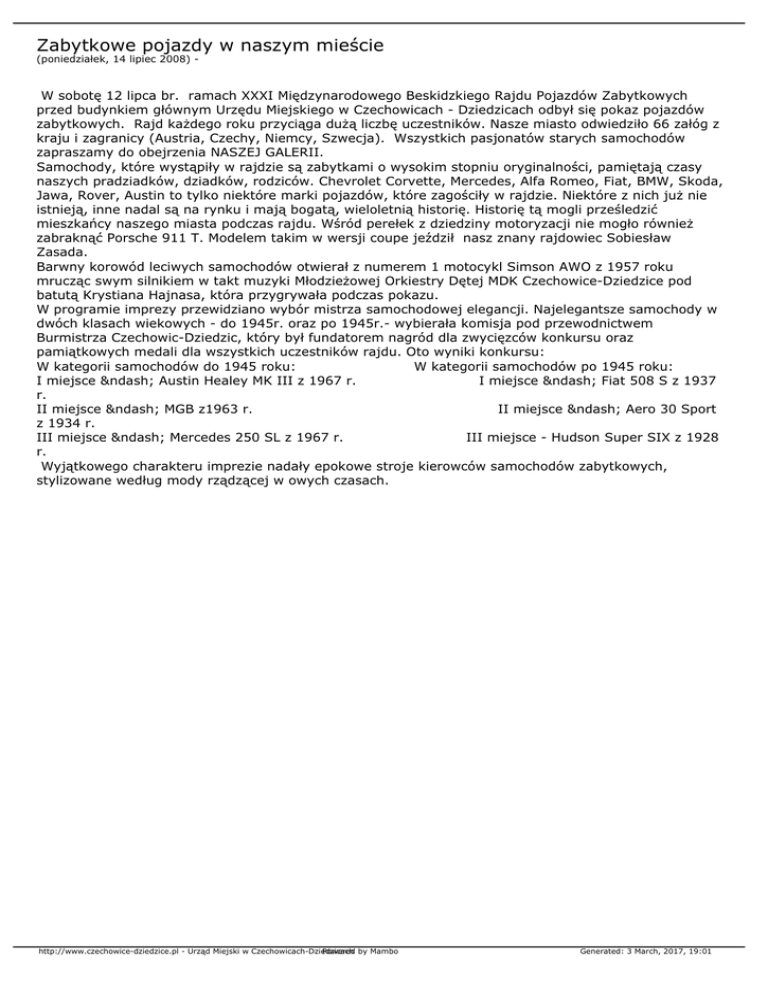 Zabytkowe pojazdy w naszym mieście
(poniedziałek, 14 lipiec 2008) -

W sobotę 12 lipca br. ramach XXXI Międzynarodowego Beskidzkiego Rajdu Pojazdów Zabytkowych przed budynkiem głównym Urzędu Miejskiego w Czechowicach - Dziedzicach odbył się pokaz pojazdów zabytkowych. Rajd każdego roku przyciąga dużą liczbę uczestników. Nasze miasto odwiedziło 66 załóg z kraju i zagranicy (Austria, Czechy, Niemcy, Szwecja). Wszystkich pasjonatów starych samochodów zapraszamy do obejrzenia NASZEJ GALERII.
Samochody, które wystąpiły w rajdzie są zabytkami o wysokim stopniu oryginalności, pamiętają czasy naszych pradziadków, dziadków, rodziców. Chevrolet Corvette, Mercedes, Alfa Romeo, Fiat, BMW, Skoda, Jawa, Rover, Austin to tylko niektóre marki pojazdów, które zagościły w rajdzie. Niektóre z nich już nie istnieją, inne nadal są na rynku i mają bogatą, wieloletnią historię. Historię tą mogli prześledzić mieszkańcy naszego miasta podczas rajdu. Wśród perełek z dziedziny motoryzacji nie mogło również zabraknąć Porsche 911 T. Modelem takim w wersji coupe jeździł nasz znany rajdowiec Sobiesław Zasada.
Barwny korowód leciwych samochodów otwierał z numerem 1 motocykl Simson AWO z 1957 roku mrucząc swym silnikiem w takt muzyki Młodzieżowej Orkiestry Dętej MDK Czechowice-Dziedzice pod batutą Krystiana Hajnasa, która przygrywała podczas pokazu.
W programie imprezy przewidziano wybór mistrza samochodowej elegancji. Najelegantsze samochody w dwóch klasach wiekowych - do 1945r. oraz po 1945r.- wybierała komisja pod przewodnictwem Burmistrza Czechowic-Dziedzic, który był fundatorem nagród dla zwycięzców konkursu oraz pamiątkowych medali dla wszystkich uczestników rajdu. Oto wyniki konkursu:
W kategorii samochodów do 1945 roku: W kategorii samochodów po 1945 roku:
I miejsce &ndash; Austin Healey MK III z 1967 r. I miejsce &ndash; Fiat 508 S z 1937 r.
II miejsce &ndash; MGB z1963 r. II miejsce &ndash; Aero 30 Sport z 1934 r.
III miejsce &ndash; Mercedes 250 SL z 1967 r. III miejsce - Hudson Super SIX z 1928 r.
Wyjątkowego charakteru imprezie nadały epokowe stroje kierowców samochodów zabytkowych, stylizowane według mody rządzącej w owych czasach.

http://www.czechowice-dziedzice.pl - Urząd Miejski w Czechowicach-Dziedzicach Powered by Mambo Generated: 3 March, 2017, 19:01